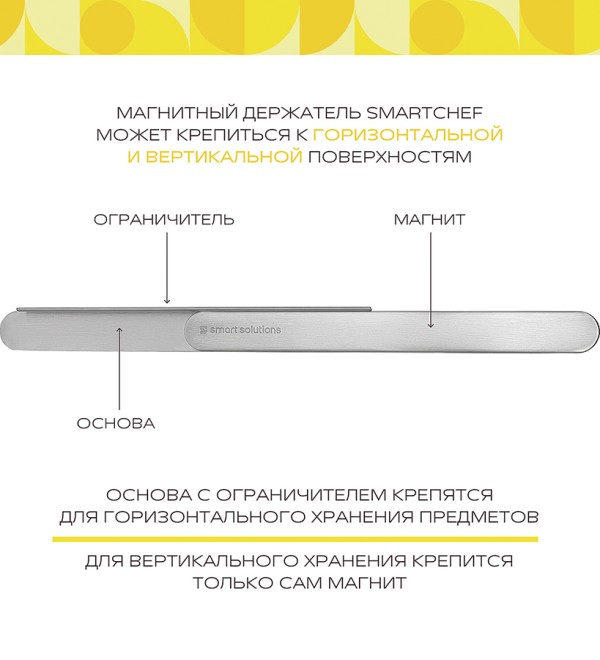 МАГНИТНЫЙ ДЕРЖАТЕЛЬ SMARTCHEF МОЖЕТ КРЕПИТЬСЯ К ГОРИЗОНТАЛЬНОЙ И ВЕРТИКАЛЬНОЙ ПОВЕРХНОСТЯМ

ОГРАНИЧИТЕЛЬ

МАГНИТ

smart solutions

ОСНОВА

ОСНОВА С ОГРАНИЧИТЕЛЕМ КРЕПЯТСЯ ДЛЯ ГОРИЗОНТАЛЬНОГО ХРАНЕНИЯ ПРЕДМЕТОВ

ДЛЯ ВЕРТИКАЛЬНОГО ХРАНЕНИЯ КРЕПИТСЯ ТОЛЬКО САМ МАГНИТ